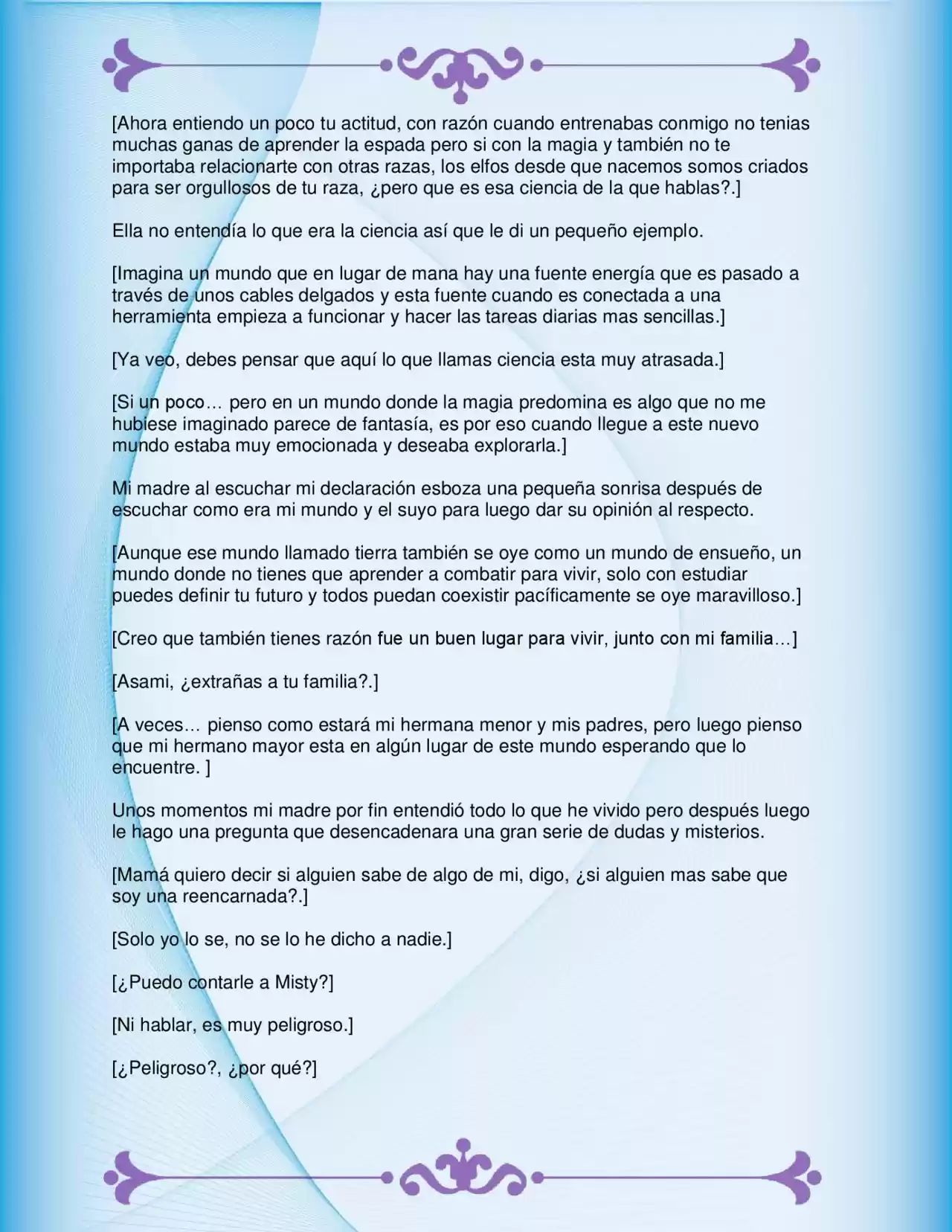 [Ahora entiendo un poco tu actitud, con razón cuando entrenabas conmigo no tenias muchas ganas de aprender la espada pero si con la magia y también no te importaba relacionarte con otras razas, los elfos desde que nacemos somos criados para ser orgullosos de tu raza, ¿pero que es esa ciencia de la que hablas?.]

Ella no entendía lo que era la ciencia así que le di un pequeño ejemplo.

[Imagina un mundo que en lugar de mana hay una fuente energía que es pasado a través de unos cables delgados y esta fuente cuando es conectada a una herramienta empieza a funcionar y hacer las tareas diarias mas sencillas.]

[Ya veo, debes pensar que aquí lo que llamas ciencia esta muy atrasada.]

[Si un poco… pero en un mundo donde la magia predomina es algo que no me hubiese imaginado parece de fantasía, es por eso cuando llegue a este nuevo mundo estaba muy emocionada y deseaba explorarla.]

Mi madre al escuchar mi declaración esboza una pequeña sonrisa después de escuchar como era mi mundo y el suyo para luego dar su opinión al respecto.

[Aunque ese mundo llamado tierra también se oye como un mundo de ensueño, un mundo donde no tienes que aprender a combatir para vivir, solo con estudiar puedes definir tu futuro y todos puedan coexistir pacíficamente se oye maravilloso.]

[Creo que también tienes razón fue un buen lugar para vivir, junto con mi familia…]

[Asami, ¿extrañas a tu familia?.]

[A veces… pienso como estará mi hermana menor y mis padres, pero luego pienso que mi hermano mayor esta en algún lugar de este mundo esperando que lo encuentre. ]

Unos momentos mi madre por fin entendió todo lo que he vivido pero después luego le hago una pregunta que desencadenara una gran serie de dudas y misterios.

[Mamá quiero decir si alguien sabe de algo de mi, digo, ¿si alguien mas sabe que soy una reencarnada?.]

[Solo yo lo se, no se lo he dicho a nadie.]

[¿Puedo contarle a Misty?]

[Ni hablar, es muy peligroso.]

[¿Peligroso?, ¿por qué?]